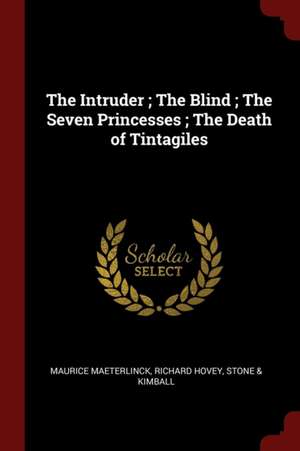 The Intruder ; The Blind ; The Seven Princesses ; The Death of Tintagiles

Scholar
SELECT

MAURICE MAETERLINCK, RICHARD HOVEY, STONE & KIMBALL